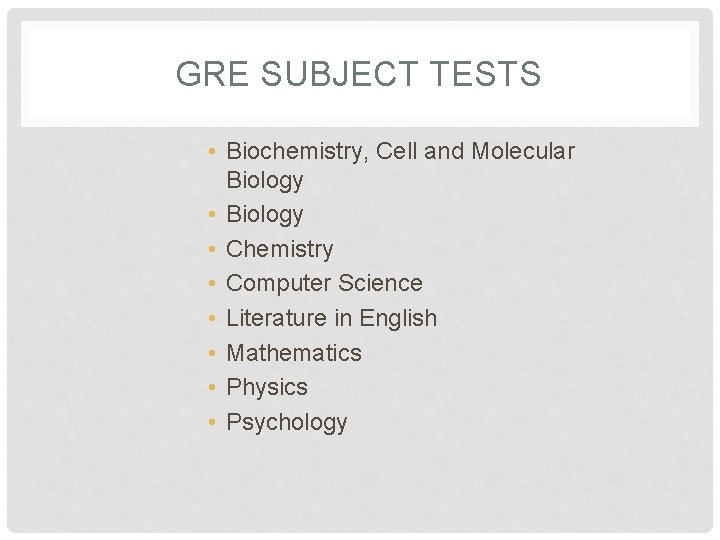 GRE SUBJECT TESTS

• Biochemistry, Cell and Molecular Biology
• Biology
• Chemistry
• Computer Science
• Literature in English
• Mathematics
• Physics
• Psychology